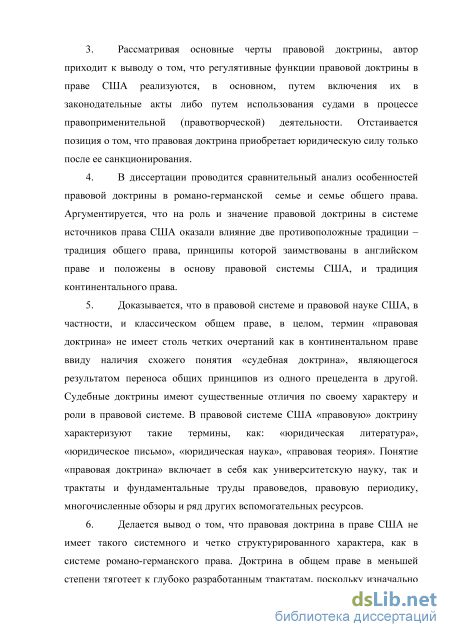 3. Рассматривая основные черты правовой доктрины, автор приходит к выводу о том, что регулятивные функции правовой доктрины в праве США реализуются, в основном, путем включения их в законодательные акты либо путем использования судами в процессе правоприменительной (правотворческой) деятельности. Отстаивается позиция о том, что правовая доктрина приобретает юридическую силу только после ее санкционирования.

4. В диссертации проводится сравнительный анализ особенностей правовой доктрины в романо-германской семье и семье общего права. Аргументируется, что на роль и значение правовой доктрины в системе источников права США оказали влияние две противоположные традиции – традиция общего права, принципы которой заимствованы в английском праве и положены в основу правовой системы США, и традиция континентального права.

5. Доказывается, что в правовой системе и правовой науке США, в частности, и классическом общем праве, в целом, термин «правовая доктрина» не имеет столь четких очертаний как в континентальном праве ввиду наличия схожего понятия «судебная доктрина», являющегося результатом переноса общих принципов из одного прецедента в другой. Судебные доктрины имеют существенные отличия по своему характеру и роли в правовой системе. В правовой системе США «правовую» доктрину характеризуют такие термины, как: «юридическая литература», «юридическое письмо», «юридическая наука», «правовая теория». Понятие «правовая доктрина» включает в себя как университетскую науку, так и трактаты и фундаментальные труды правоведов, правовую периодику, многочисленные обзоры и ряд других вспомогательных ресурсов.

6. Делается вывод о том, что правовая доктрина в праве США не имеет такого системного и четко структурированного характера, как в системе романо-германского права. Доктрина в общем праве в меньшей степени тяготеет к глубоко разработанным трактатам, поскольку изначально

dsLib.net
библиотека диссертаций